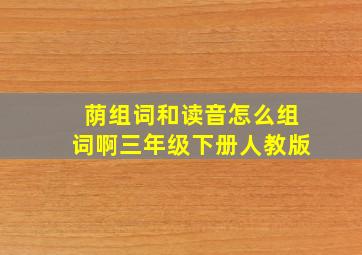 荫组词和读音怎么组词啊三年级下册人教版